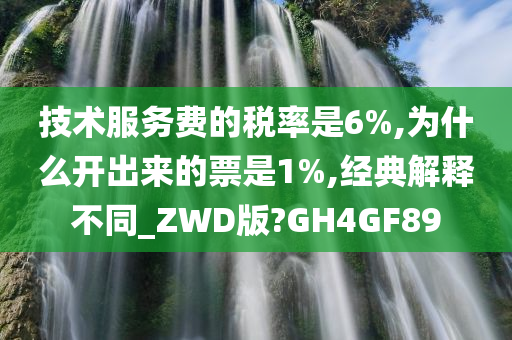 技术服务费的税率是6%,为什么开出来的票是1%,经典解释不同_ZWD版?GH4GF89